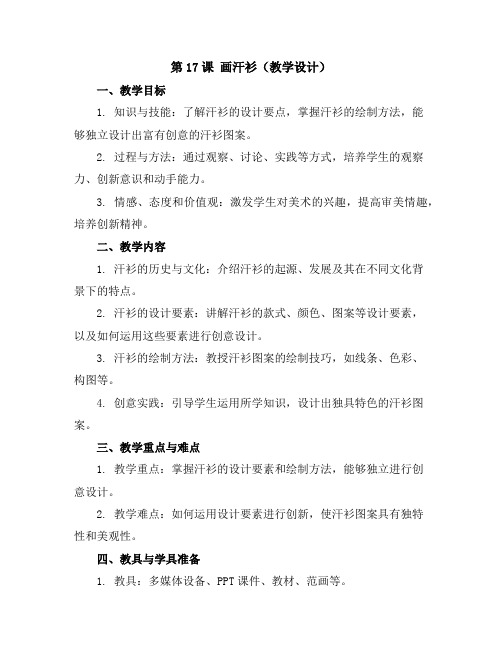 第 17 课 画汗衫（教学设计）

一、教学目标

1. 知识与技能：了解汗衫的设计要点，掌握汗衫的绘制方法，能够独立设计出富有创意的汗衫图案。

2. 过程与方法：通过观察、讨论、实践等方式，培养学生的观察力、创新意识和动手能力。

3. 情感、态度和价值观：激发学生对美术的兴趣，提高审美情趣，培养创新精神。

二、教学内容

1. 汗衫的历史与文化：介绍汗衫的起源、发展及其在不同文化背景下的特点。

2. 汗衫的设计要素：讲解汗衫的款式、颜色、图案等设计要素，以及如何运用这些要素进行创意设计。

3. 汗衫的绘制方法：教授汗衫图案的绘制技巧，如线条、色彩、构图等。

4. 创意实践：引导学生运用所学知识，设计出独具特色的汗衫图案。

三、教学重点与难点

1. 教学重点：掌握汗衫的设计要素和绘制方法，能够独立进行创意设计。

2. 教学难点：如何运用设计要素进行创新，使汗衫图案具有独特性和美观性。

四、教具与学具准备

1. 教具：多媒体设备、PPT 课件、教材、范画等。